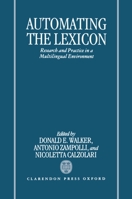 AUTOMATING THE LEXICON

Research and Practice in a Multilingual Environment

Edited by
DONALD E. WALKER,
ANTONIO ZAMPOLLI, and
NICOLETTA CALZOLARI

CLARENDON PRESS OXFORD